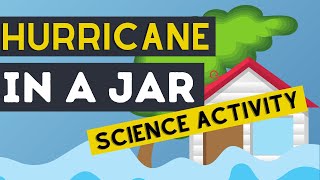 HURRICANE
IN A JAR
SCIENCE ACTIVITY